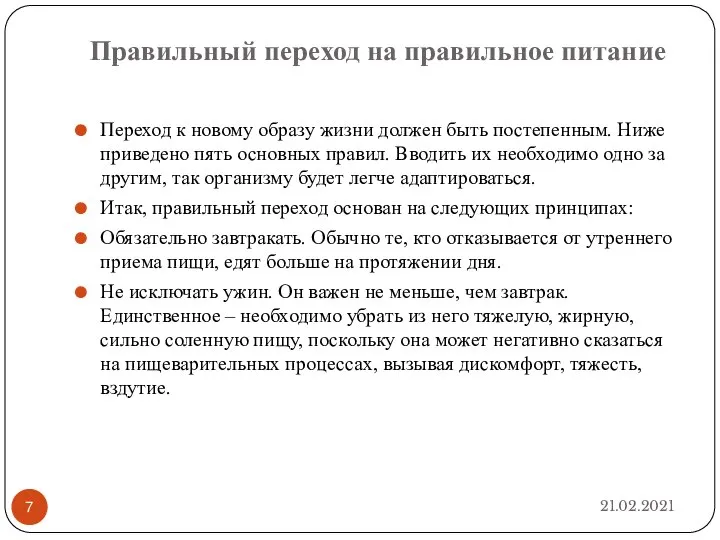 Правильный переход на правильное питание

Переход к новому образу жизни должен быть постепенным. Ниже приведено пять основных правил. Вводить их необходимо одно за другим, так организму будет легче адаптироваться.

Итак, правильный переход основан на следующих принципах:

Обязательно завтракать. Обычно те, кто отказывается от утреннего приема пищи, едят больше на протяжении дня.

Не исключать ужин. Он важен не меньше, чем завтрак. Единственное – необходимо убрать из него тяжелую, жирную, сильно соленную пищу, поскольку она может негативно сказаться на пищеварительных процессах, вызывая дискомфорт, тяжесть, вздутие.

7

21.02.2021